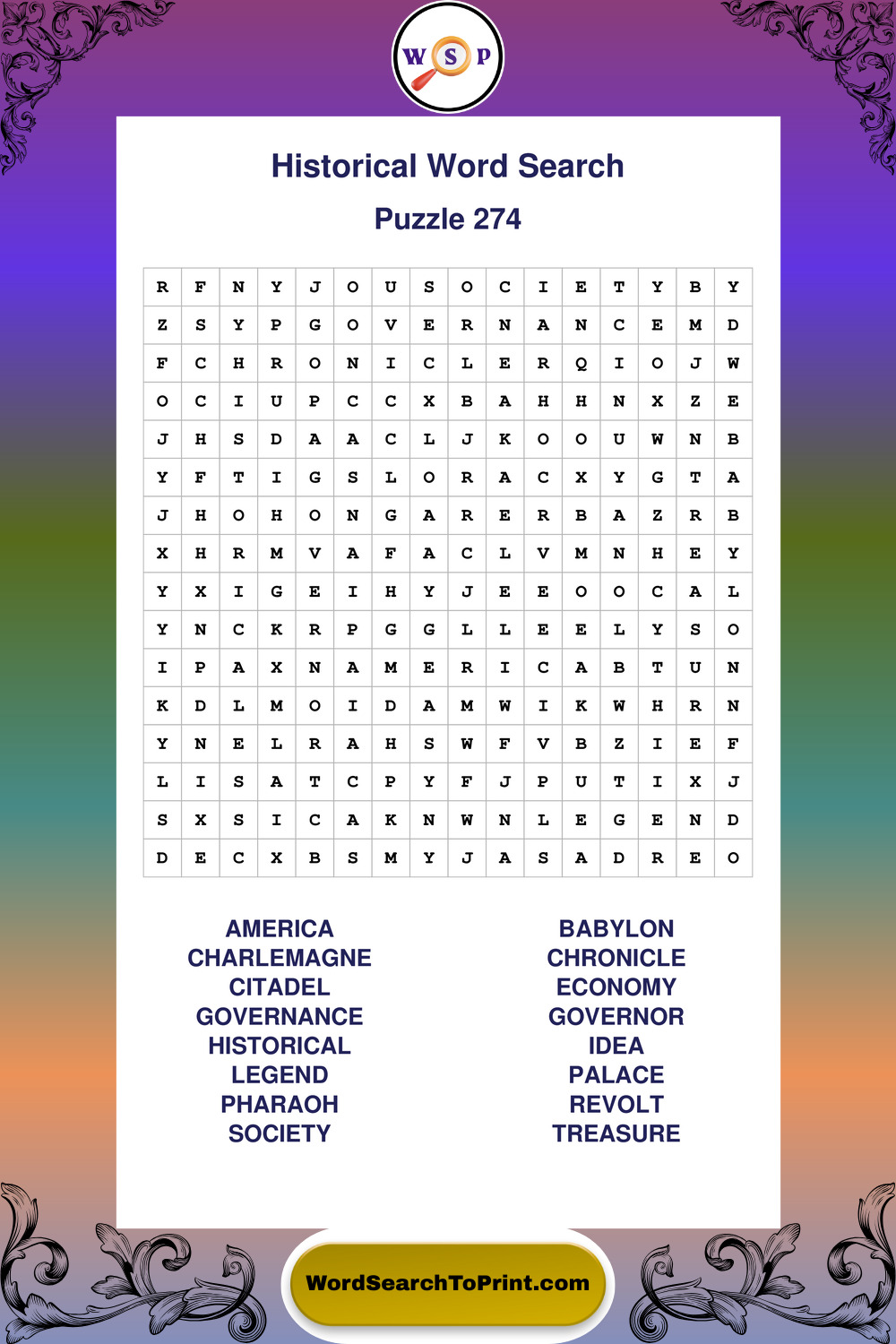 W S P

Historical Word Search

Puzzle 274

| R | F | N | Y | J | O | U | S | O | C | I | E | T | Y | B | Y |
|---|---|---|---|---|---|---|---|---|---|---|---|---|---|---|---|
| Z | S | Y | P | G | O | V | E | R | N | A | N | C | E | M | D |
| F | C | H | R | O | N | I | C | L | E | R | Q | I | O | J | W |
| O | C | I | U | P | C | C | X | B | A | H | H | N | X | Z | E |
| J | H | S | D | A | A | C | L | J | K | O | O | U | W | N | B |
| Y | F | T | I | G | S | L | O | R | A | C | X | Y | G | T | A |
| J | H | O | H | O | N | G | A | R | E | R | B | A | Z | R | B |
| X | H | R | M | V | A | F | A | C | L | V | M | N | H | E | Y |
| Y | X | I | G | E | I | H | Y | J | E | E | O | O | C | A | L |
| Y | N | C | K | R | P | G | G | L | L | E | E | L | Y | S | O |
| I | P | A | X | N | A | M | E | R | I | C | A | B | T | U | N |
| K | D | L | M | O | I | D | A | M | W | I | K | W | H | R | N |
| Y | N | E | L | R | A | H | S | W | F | V | B | Z | I | E | F |
| L | I | S | A | T | C | P | Y | F | J | P | U | T | I | X | J |
| S | X | S | I | C | A | K | N | W | N | L | E | G | E | N | D |
| D | E | C | X | B | S | M | Y | J | A | S | A | D | R | E | O |

AMERICA
CHARLEMAGNE
CITADEL
GOVERNANCE
HISTORICAL
LEGEND
PHARAOH
SOCIETY

BABYLON
CHRONICLE
ECONOMY
GOVERNOR
IDEA
PALACE
REVOLT
TREASURE

WordSearchToPrint.com